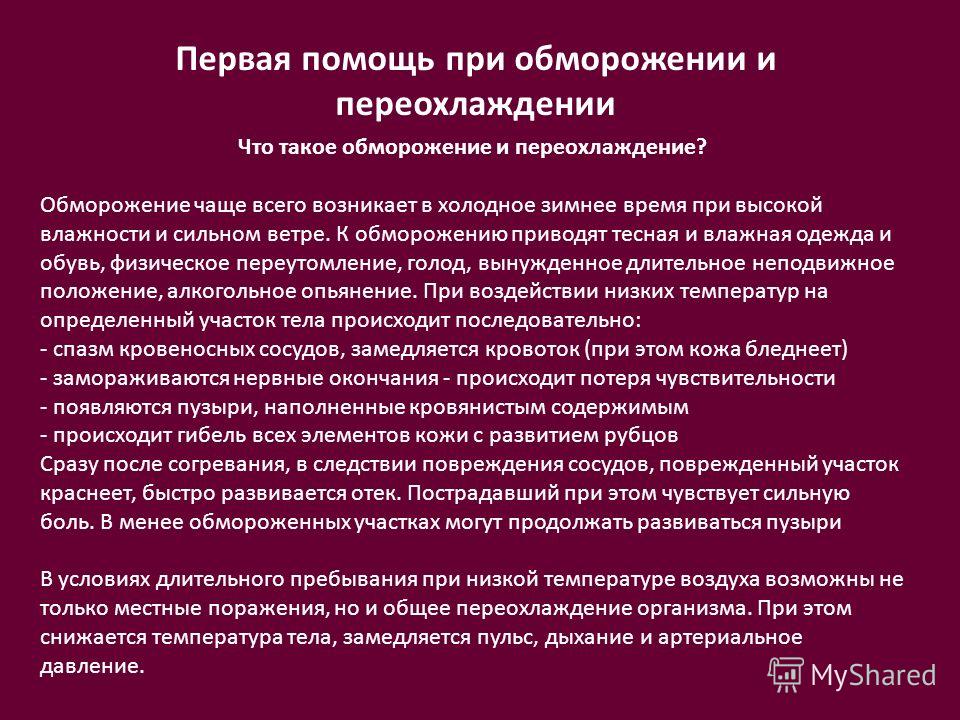 Первая помощь при обморожении и переохлаждении

Что такое обморожение и переохлаждение?

Обморожение чаще всего возникает в холодное зимнее время при высокой влажности и сильном ветре. К обморожению приводят тесная и влажная одежда и обувь, физическое переутомление, голод, вынужденное длительное неподвижное положение, алкогольное опьянение. При воздействии низких температур на определенный участок тела происходит последовательно:
- спазм кровеносных сосудов, замедляется кровоток (при этом кожа бледнеет)
- замораживаются нервные окончания - происходит потеря чувствительности
- появляются пузыри, наполненные кровянистым содержимым
- происходит гибель всех элементов кожи с развитием рубцов
Сразу после согревания, в следствии повреждения сосудов, поврежденный участок краснеет, быстро развивается отек. Пострадавший при этом чувствует сильную боль. В менее обмороженных участках могут продолжать развиваться пузыри

В условиях длительного пребывания при низкой температуре воздуха возможны не только местные поражения, но и общее переохлаждение организма. При этом снижается температура тела, замедляется пульс, дыхание и артериальное давление.

MyShared